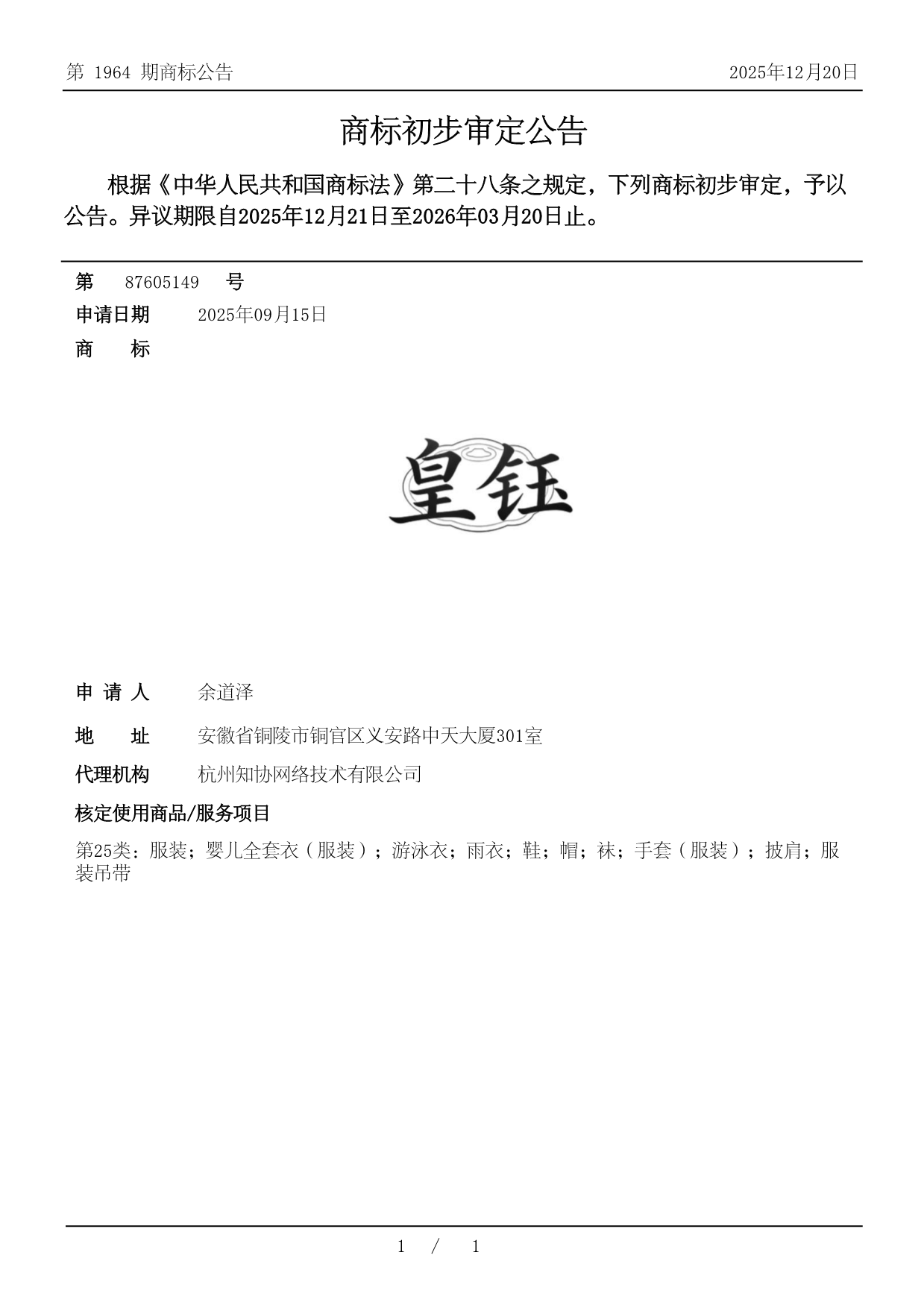 第 1964 期商标公告

2025年12月20日

商标初步审定公告

根据《中华人民共和国商标法》第二十八条之规定，下列商标初步审定，予以公告。异议期限自2025年12月21日至2026年03月20日止。

第 87605149 号

申请日期 2025年09月15日

商 标

皇钰

申 请 人 余道泽

地 址 安徽省铜陵市铜官区义安路中天大厦301室

代理机构 杭州知协网络技术有限公司

核定使用商品/服务项目

第25类：服装；婴儿全套衣（服装）；游泳衣；雨衣；鞋；帽；袜；手套（服装）；披肩；服装吊带

1 / 1